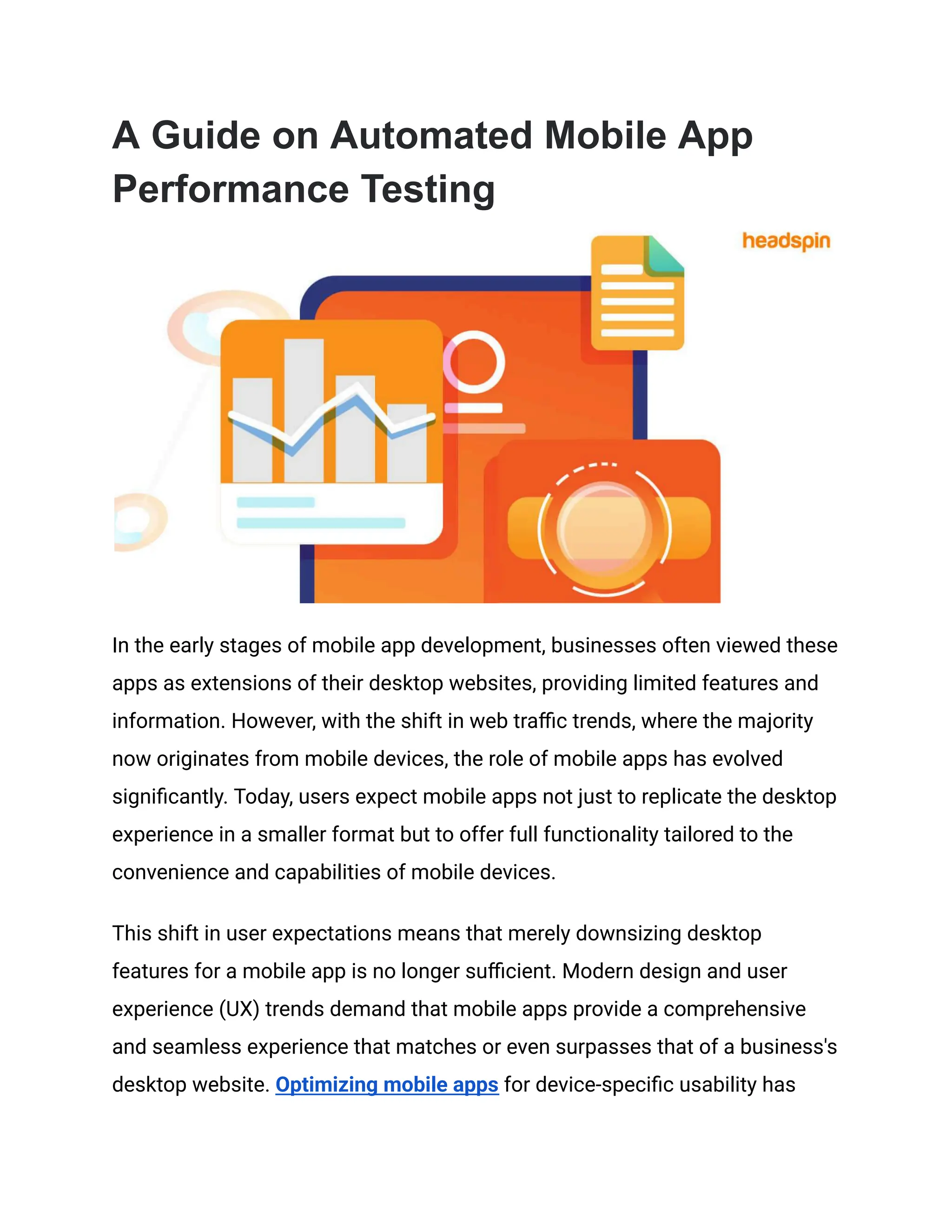 A Guide on Automated Mobile App Performance Testing

headspin

In the early stages of mobile app development, businesses often viewed these apps as extensions of their desktop websites, providing limited features and information. However, with the shift in web traffic trends, where the majority now originates from mobile devices, the role of mobile apps has evolved significantly. Today, users expect mobile apps not just to replicate the desktop experience in a smaller format but to offer full functionality tailored to the convenience and capabilities of mobile devices.

This shift in user expectations means that merely downsizing desktop features for a mobile app is no longer sufficient. Modern design and user experience (UX) trends demand that mobile apps provide a comprehensive and seamless experience that matches or even surpasses that of a business's desktop website. Optimizing mobile apps for device-specific usability has